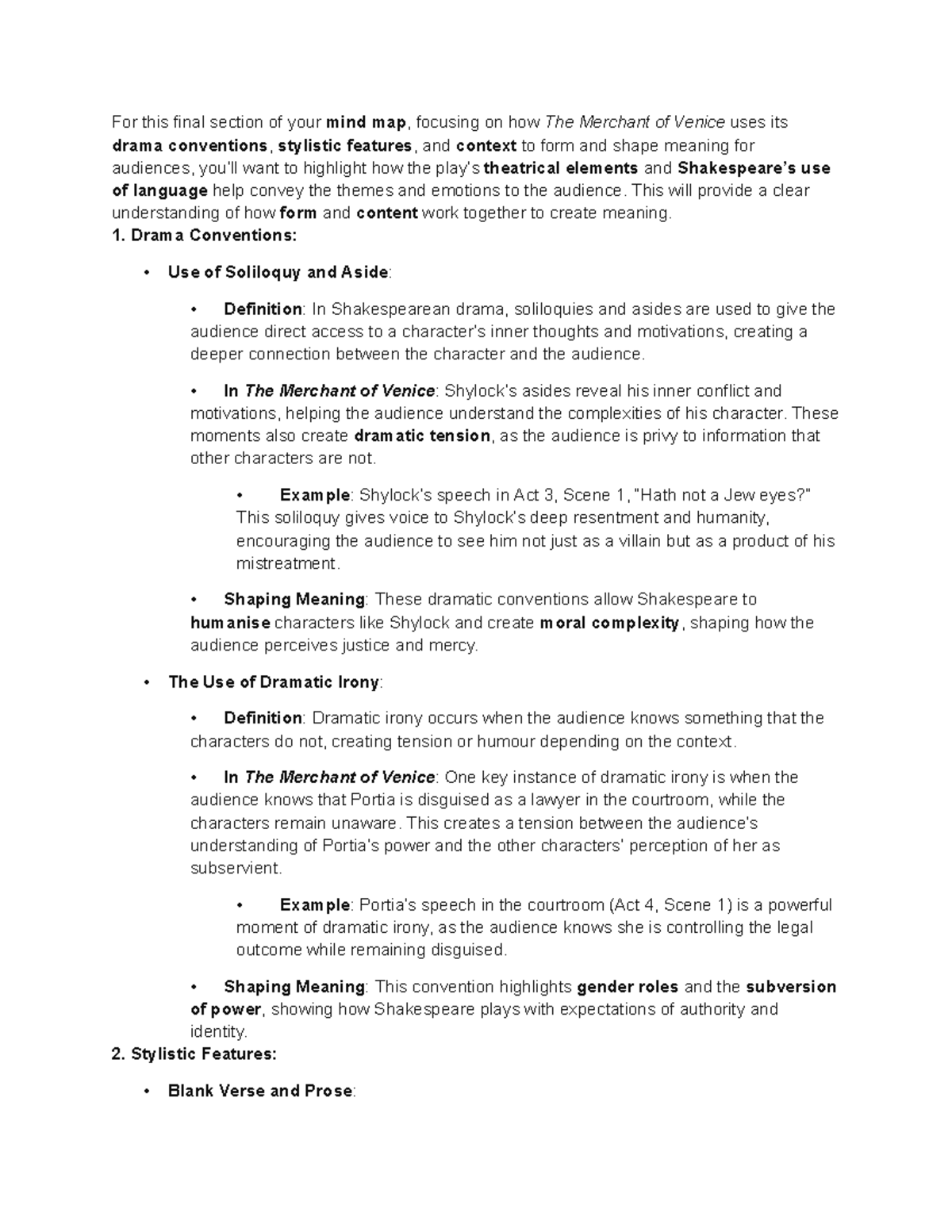 For this final section of your mind map, focusing on how The Merchant of Venice uses its drama conventions, stylistic features, and context to form and shape meaning for audiences, you'll want to highlight how the play's theatrical elements and Shakespeare's use of language help convey the themes and emotions to the audience. This will provide a clear understanding of how form and content work together to create meaning.

1. Drama Conventions:

• Use of Soliloquy and Aside:

• Definition: In Shakespearean drama, soliloquies and asides are used to give the audience direct access to a character's inner thoughts and motivations, creating a deeper connection between the character and the audience.

• In The Merchant of Venice: Shylock's asides reveal his inner conflict and motivations, helping the audience understand the complexities of his character. These moments also create dramatic tension, as the audience is privy to information that other characters are not.

• Example: Shylock's speech in Act 3, Scene 1, "Hath not a Jew eyes?" This soliloquy gives voice to Shylock's deep resentment and humanity, encouraging the audience to see him not just as a villain but as a product of his mistreatment.

• Shaping Meaning: These dramatic conventions allow Shakespeare to humanise characters like Shylock and create moral complexity, shaping how the audience perceives justice and mercy.

• The Use of Dramatic Irony:

• Definition: Dramatic irony occurs when the audience knows something that the characters do not, creating tension or humour depending on the context.

• In The Merchant of Venice: One key instance of dramatic irony is when the audience knows that Portia is disguised as a lawyer in the courtroom, while the characters remain unaware. This creates a tension between the audience's understanding of Portia's power and the other characters' perception of her as subservient.

• Example: Portia's speech in the courtroom (Act 4, Scene 1) is a powerful moment of dramatic irony, as the audience knows she is controlling the legal outcome while remaining disguised.

• Shaping Meaning: This convention highlights gender roles and the subversion of power, showing how Shakespeare plays with expectations of authority and identity.

2. Stylistic Features:

• Blank Verse and Prose: